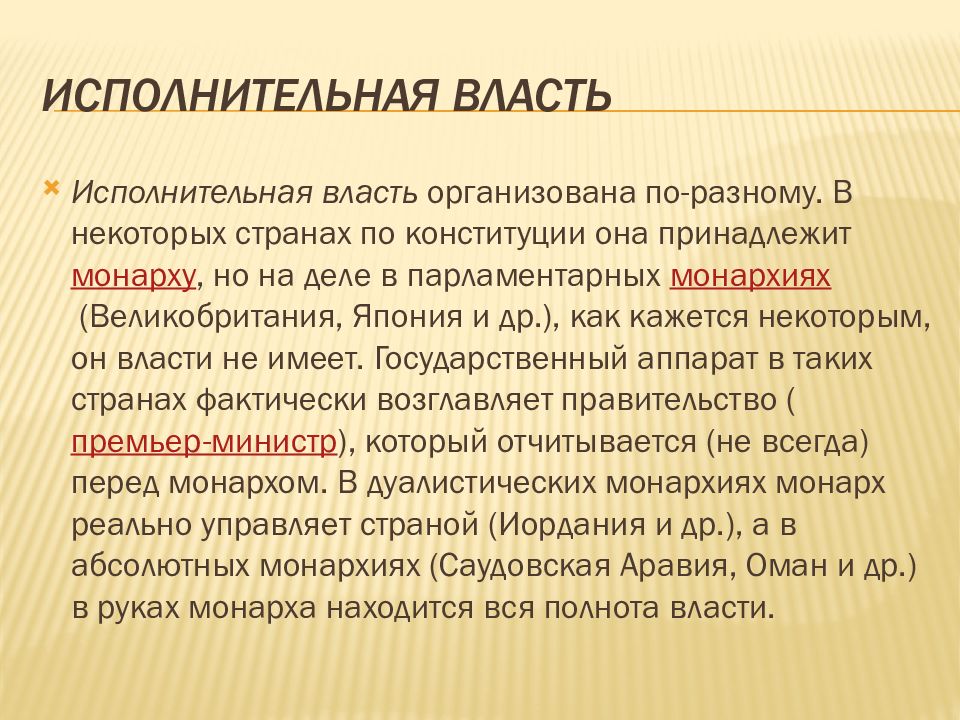 ИСПОЛНИТЕЛЬНАЯ ВЛАСТЬ

Исполнительная власть организована по-разному. В некоторых странах по конституции она принадлежит монарху, но на деле в парламентарных монархиях (Великобритания, Япония и др.), как кажется некоторым, он власти не имеет. Государственный аппарат в таких странах фактически возглавляет правительство ( премьер-министр), который отчитывается (не всегда) перед монархом. В дуалистических монархиях монарх реально управляет страной (Иордания и др.), а в абсолютных монархиях (Саудовская Аравия, Оман и др.) в руках монарха находится вся полнота власти.